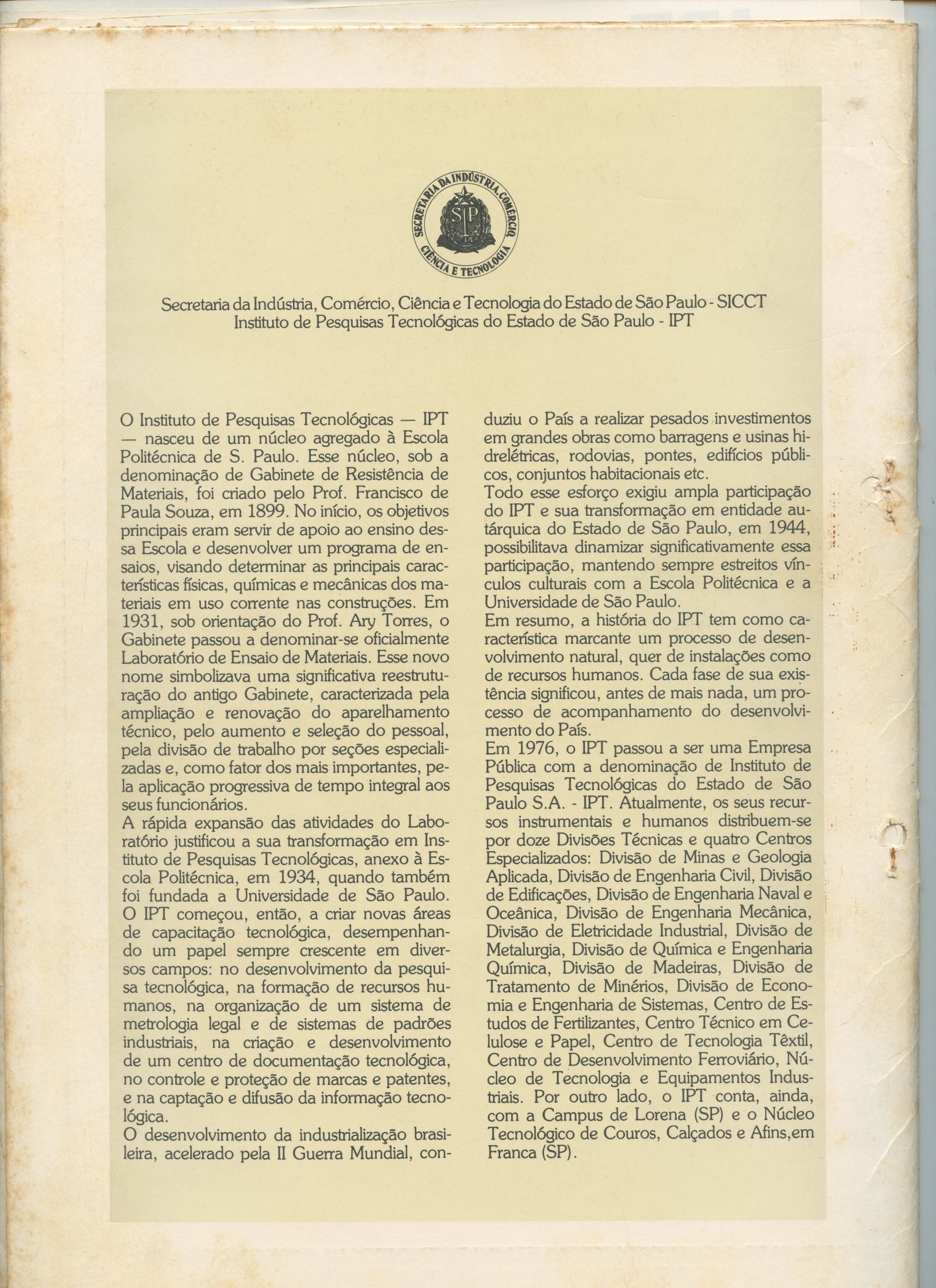 SECRETARIA DA INDÚSTRIA, COMÉRCIO, CIÊNCIA E TECNOLOGIA
SP

Secretaria da Indústria, Comércio, Ciência e Tecnologia do Estado de São Paulo - SICCT
Instituto de Pesquisas Tecnológicas do Estado de São Paulo - IPT

O Instituto de Pesquisas Tecnológicas — IPT — nasceu de um núcleo agregado à Escola Politécnica de S. Paulo. Esse núcleo, sob a denominação de Gabinete de Resistência de Materiais, foi criado pelo Prof. Francisco de Paula Souza, em 1899. No início, os objetivos principais eram servir de apoio ao ensino dessa Escola e desenvolver um programa de ensaios, visando determinar as principais características físicas, químicas e mecânicas dos materiais em uso corrente nas construções. Em 1931, sob orientação do Prof. Ary Torres, o Gabinete passou a denominar-se oficialmente Laboratório de Ensaio de Materiais. Esse novo nome simbolizava uma significativa reestruturação do antigo Gabinete, caracterizada pela ampliação e renovação do aparelhamento técnico, pelo aumento e seleção do pessoal, pela divisão de trabalho por seções especializadas e, como fator dos mais importantes, pela aplicação progressiva de tempo integral aos seus funcionários.
A rápida expansão das atividades do Laboratório justificou a sua transformação em Instituto de Pesquisas Tecnológicas, anexo à Escola Politécnica, em 1934, quando também foi fundada a Universidade de São Paulo. O IPT começou, então, a criar novas áreas de capacitação tecnológica, desempenhando um papel sempre crescente em diversos campos: no desenvolvimento da pesquisa tecnológica, na formação de recursos humanos, na organização de um sistema de metrologia legal e de sistemas de padrões industriais, na criação e desenvolvimento de um centro de documentação tecnológica, no controle e proteção de marcas e patentes, e na captação e difusão da informação tecnológica.
O desenvolvimento da industrialização brasileira, acelerado pela II Guerra Mundial, conduziu o País a realizar pesados investimentos em grandes obras como barragens e usinas hidrelétricas, rodovias, pontes, edifícios públicos, conjuntos habitacionais etc.
Todo esse esforço exigiu ampla participação do IPT e sua transformação em entidade autárquica do Estado de São Paulo, em 1944, possibilitava dinamizar significativamente essa participação, mantendo sempre estreitos vínculos culturais com a Escola Politécnica e a Universidade de São Paulo.
Em resumo, a história do IPT tem como característica marcante um processo de desenvolvimento natural, quer de instalações como de recursos humanos. Cada fase de sua existência significou, antes de mais nada, um processo de acompanhamento do desenvolvimento do País.
Em 1976, o IPT passou a ser uma Empresa Pública com a denominação de Instituto de Pesquisas Tecnológicas do Estado de São Paulo S.A. - IPT. Atualmente, os seus recursos instrumentais e humanos distribuem-se por doze Divisões Técnicas e quatro Centros Especializados: Divisão de Minas e Geologia Aplicada, Divisão de Engenharia Civil, Divisão de Edificações, Divisão de Engenharia Naval e Oceânica, Divisão de Engenharia Mecânica, Divisão de Eletricidade Industrial, Divisão de Metalurgia, Divisão de Química e Engenharia Química, Divisão de Madeiras, Divisão de Tratamento de Minérios, Divisão de Economia e Engenharia de Sistemas, Centro de Estudos de Fertilizantes, Centro Técnico em Celulose e Papel, Centro de Tecnologia Têxtil, Centro de Desenvolvimento Ferroviário, Núcleo de Tecnologia e Equipamentos Industriais. Por outro lado, o IPT conta, ainda, com a Campus de Lorena (SP) e o Núcleo Tecnológico de Couros, Calçados e Afins,em Franca (SP).